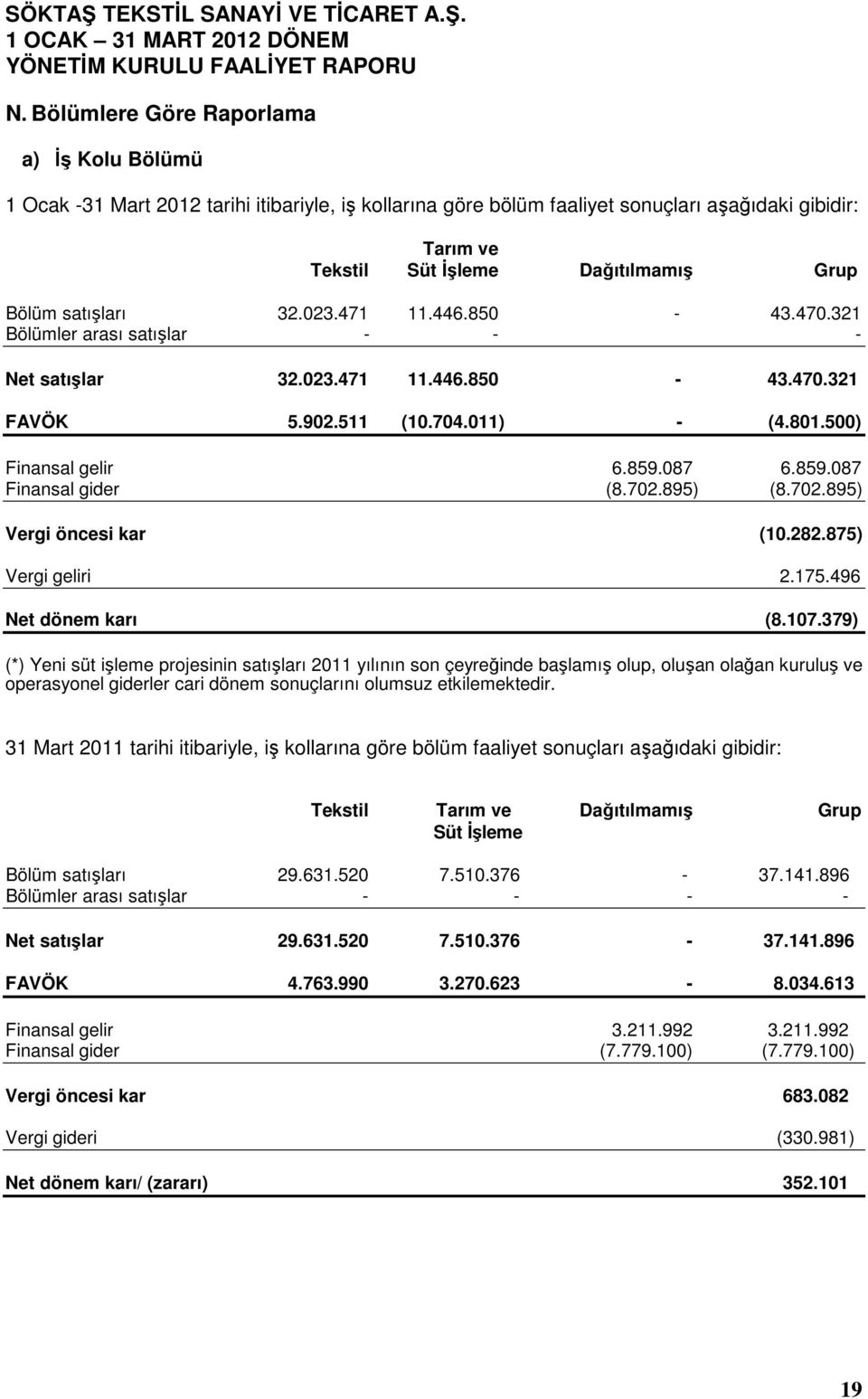 SÖKTAŞ TEKSTİL SANAYİ VE TİCARET A.Ş.
1 OCAK – 31 MART 2012 DÖNEM
YÖNETİM KURULU FAALİYET RAPORU

N. Bölümlere Göre Raporlama

a) İş Kolu Bölümü

1 Ocak -31 Mart 2012 tarihi itibariyle, iş kollarına göre bölüm faaliyet sonuçları aşağıdaki gibidir:

| | Tekstil | Tarım ve Süt İşleme | Dağıtılmamış | Grup |
|---|---|---|---|---|
| Bölüm satışları | 32.023.471 | 11.446.850 | - | 43.470.321 |
| Bölümler arası satışlar | - | - | | - |
| Net satışlar | 32.023.471 | 11.446.850 | - | 43.470.321 |
| FAVÖK | 5.902.511 | (10.704.011) | - | (4.801.500) |
| Finansal gelir | | | 6.859.087 | 6.859.087 |
| Finansal gider | | | (8.702.895) | (8.702.895) |
| Vergi öncesi kar | | | | (10.282.875) |
| Vergi geliri | | | | 2.175.496 |
| Net dönem karı | | | | (8.107.379) |

(*) Yeni süt işleme projesinin satışları 2011 yılının son çeyreğinde başlamış olup, oluşan olağan kuruluş ve operasyonel giderler cari dönem sonuçlarını olumsuz etkilemektedir.

31 Mart 2011 tarihi itibariyle, iş kollarına göre bölüm faaliyet sonuçları aşağıdaki gibidir:

| | Tekstil | Tarım ve Süt İşleme | Dağıtılmamış | Grup |
|---|---|---|---|---|
| Bölüm satışları | 29.631.520 | 7.510.376 | - | 37.141.896 |
| Bölümler arası satışlar | - | - | - | - |
| Net satışlar | 29.631.520 | 7.510.376 | - | 37.141.896 |
| FAVÖK | 4.763.990 | 3.270.623 | - | 8.034.613 |
| Finansal gelir | | | 3.211.992 | 3.211.992 |
| Finansal gider | | | (7.779.100) | (7.779.100) |
| Vergi öncesi kar | | | | 683.082 |
| Vergi gideri | | | | (330.981) |
| Net dönem karı/ (zararı) | | | | 352.101 |

19